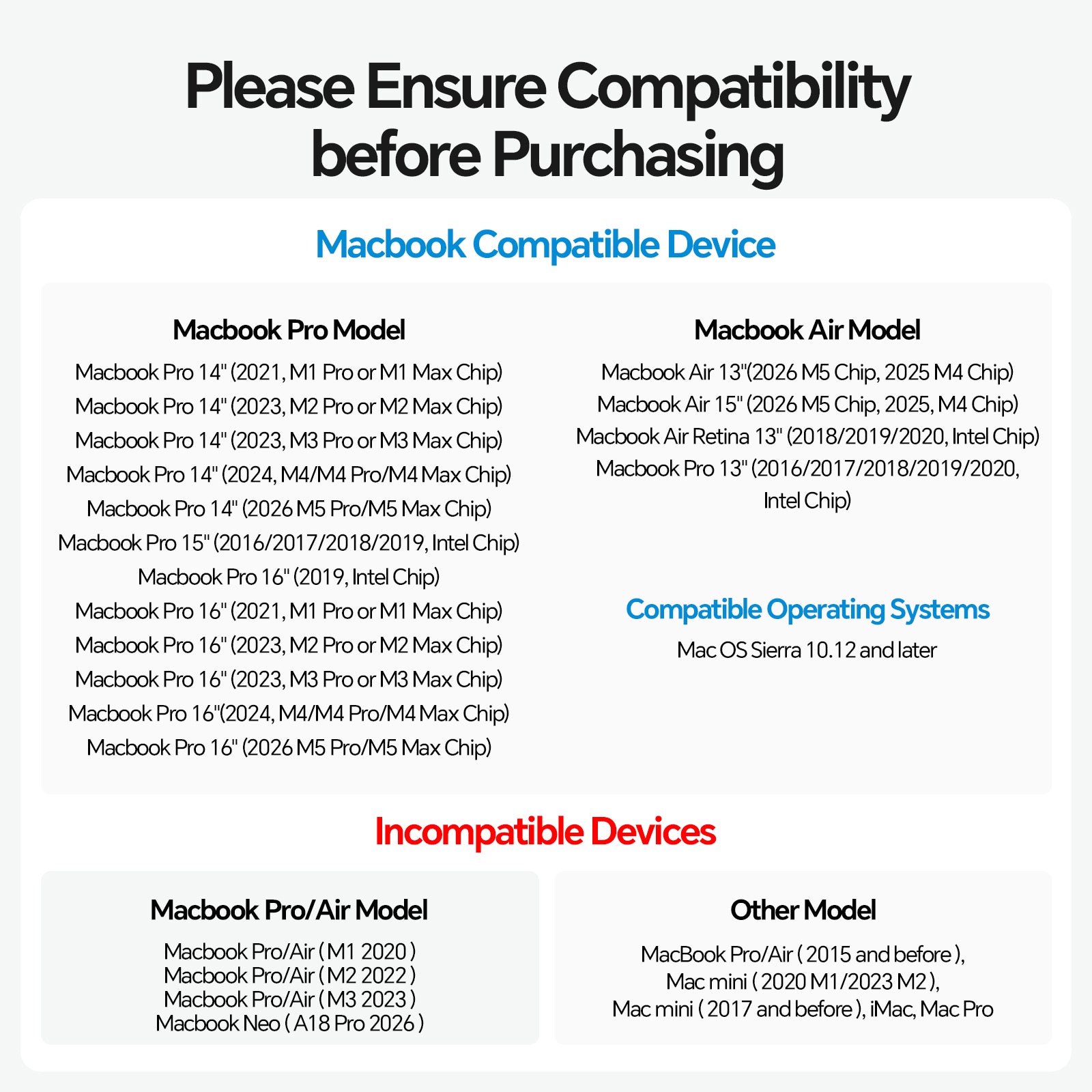 Please Ensure Compatibility before Purchasing

Macbook Compatible Device

Macbook Pro Model

Macbook Pro 14" (2021, M1 Pro or M1 Max Chip)
Macbook Pro 14" (2023, M2 Pro or M2 Max Chip)
Macbook Pro 14" (2023, M3 Pro or M3 Max Chip)
Macbook Pro 14" (2024, M4/M4 Pro/M4 Max Chip)
Macbook Pro 14" (2026 M5 Pro/M5 Max Chip)
Macbook Pro 15" (2016/2017/2018/2019, Intel Chip)
Macbook Pro 16" (2019, Intel Chip)
Macbook Pro 16" (2021, M1 Pro or M1 Max Chip)
Macbook Pro 16" (2023, M2 Pro or M2 Max Chip)
Macbook Pro 16" (2023, M3 Pro or M3 Max Chip)
Macbook Pro 16"(2024, M4/M4 Pro/M4 Max Chip)
Macbook Pro 16" (2026 M5 Pro/M5 Max Chip)

Macbook Air Model

Macbook Air 13"(2026 M5 Chip, 2025 M4 Chip)
Macbook Air 15" (2026 M5 Chip, 2025, M4 Chip)
Macbook Air Retina 13" (2018/2019/2020, Intel Chip)
Macbook Pro 13" (2016/2017/2018/2019/2020, Intel Chip)

Compatible Operating Systems

Mac OS Sierra 10.12 and later

Incompatible Devices

Macbook Pro/Air Model

Macbook Pro/Air ( M1 2020 )
Macbook Pro/Air ( M2 2022 )
Macbook Pro/Air ( M3 2023 )
Macbook Neo ( A18 Pro 2026 )

Other Model

MacBook Pro/Air ( 2015 and before ),
Mac mini ( 2020 M1/2023 M2 ),
Mac mini ( 2017 and before ), iMac, Mac Pro